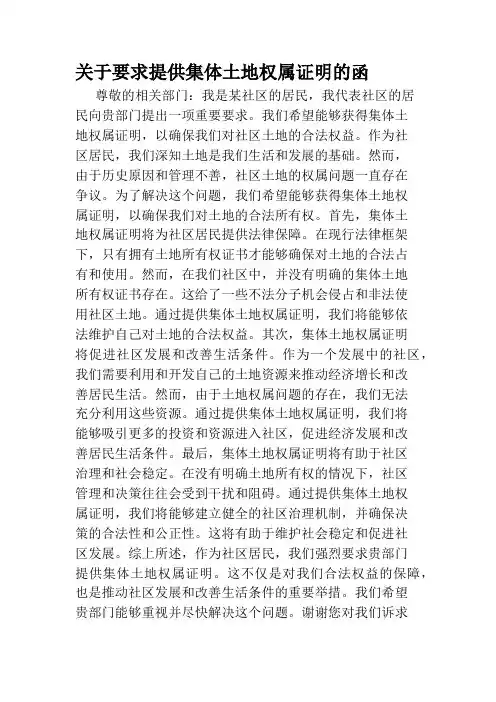 关于要求提供集体土地权属证明的函

尊敬的相关部门：我是某社区的居民，我代表社区的居民向贵部门提出一项重要要求。我们希望能够获得集体土地权属证明，以确保我们对社区土地的合法权益。作为社区居民，我们深知土地是我们生活和发展的基础。然而，由于历史原因和管理不善，社区土地的权属问题一直存在争议。为了解决这个问题，我们希望能够获得集体土地权属证明，以确保我们对土地的合法所有权。首先，集体土地权属证明将为社区居民提供法律保障。在现行法律框架下，只有拥有土地所有权证书才能够确保对土地的合法占有和使用。然而，在我们社区中，并没有明确的集体土地所有权证书存在。这给了一些不法分子机会侵占和非法使用社区土地。通过提供集体土地权属证明，我们将能够依法维护自己对土地的合法权益。其次，集体土地权属证明将促进社区发展和改善生活条件。作为一个发展中的社区，我们需要利用和开发自己的土地资源来推动经济增长和改善居民生活。然而，由于土地权属问题的存在，我们无法充分利用这些资源。通过提供集体土地权属证明，我们将能够吸引更多的投资和资源进入社区，促进经济发展和改善居民生活条件。最后，集体土地权属证明将有助于社区治理和社会稳定。在没有明确土地所有权的情况下，社区管理和决策往往会受到干扰和阻碍。通过提供集体土地权属证明，我们将能够建立健全的社区治理机制，并确保决策的合法性和公正性。这将有助于维护社会稳定和促进社区发展。综上所述，作为社区居民，我们强烈要求贵部门提供集体土地权属证明。这不仅是对我们合法权益的保障，也是推动社区发展和改善生活条件的重要举措。我们希望贵部门能够重视并尽快解决这个问题。谢谢您对我们诉求